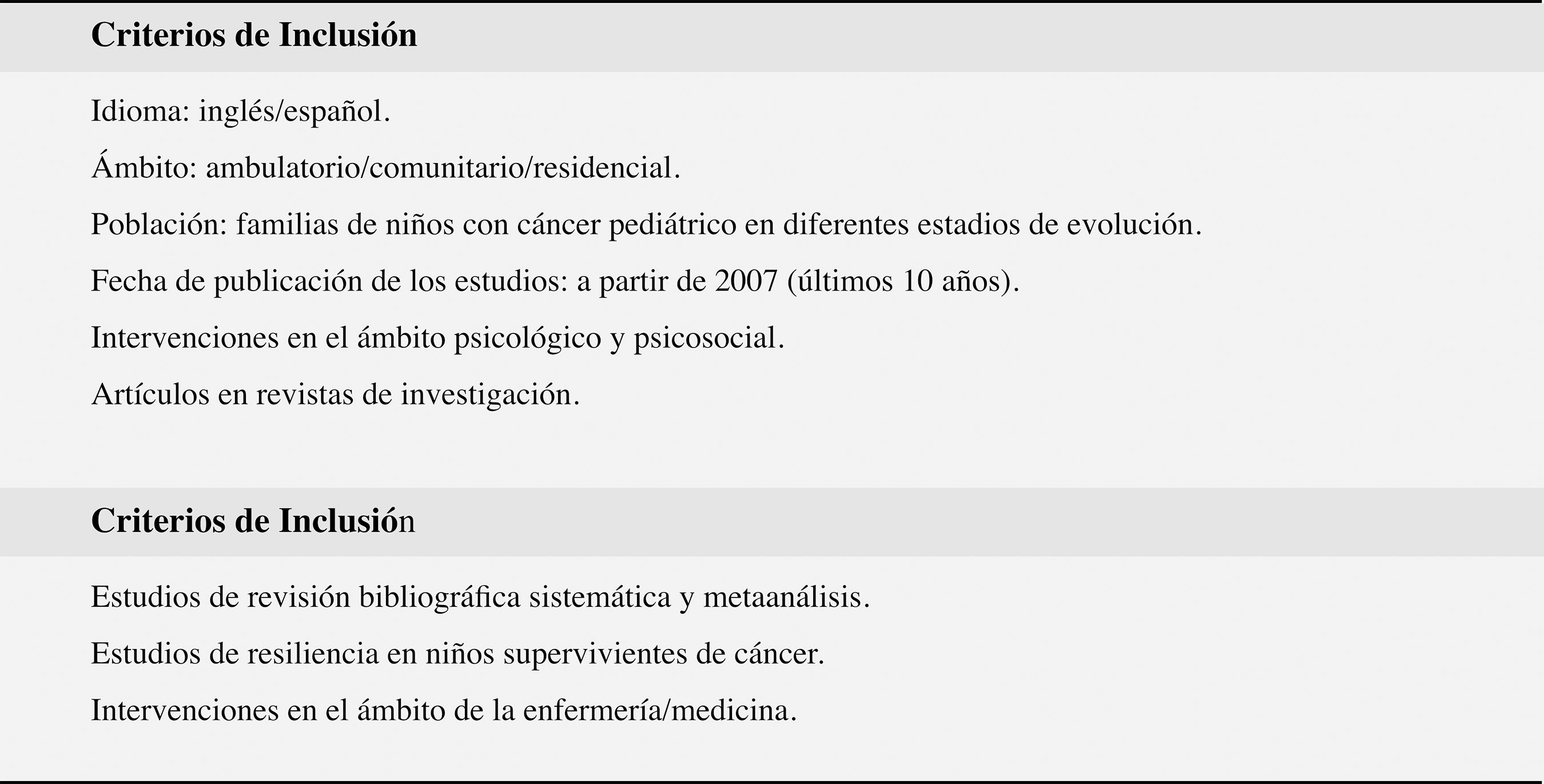 Criterios de Inclusión

Idioma: inglés/español.

Ámbito: ambulatorio/comunitario/residencial.

Población: familias de niños con cáncer pediátrico en diferentes estadios de evolución.

Fecha de publicación de los estudios: a partir de 2007 (últimos 10 años).

Intervenciones en el ámbito psicológico y psicosocial.

Artículos en revistas de investigación.

Criterios de Inclusión

Estudios de revisión bibliográfica sistemática y metaanálisis.

Estudios de resiliencia en niños supervivientes de cáncer.

Intervenciones en el ámbito de la enfermería/medicina.